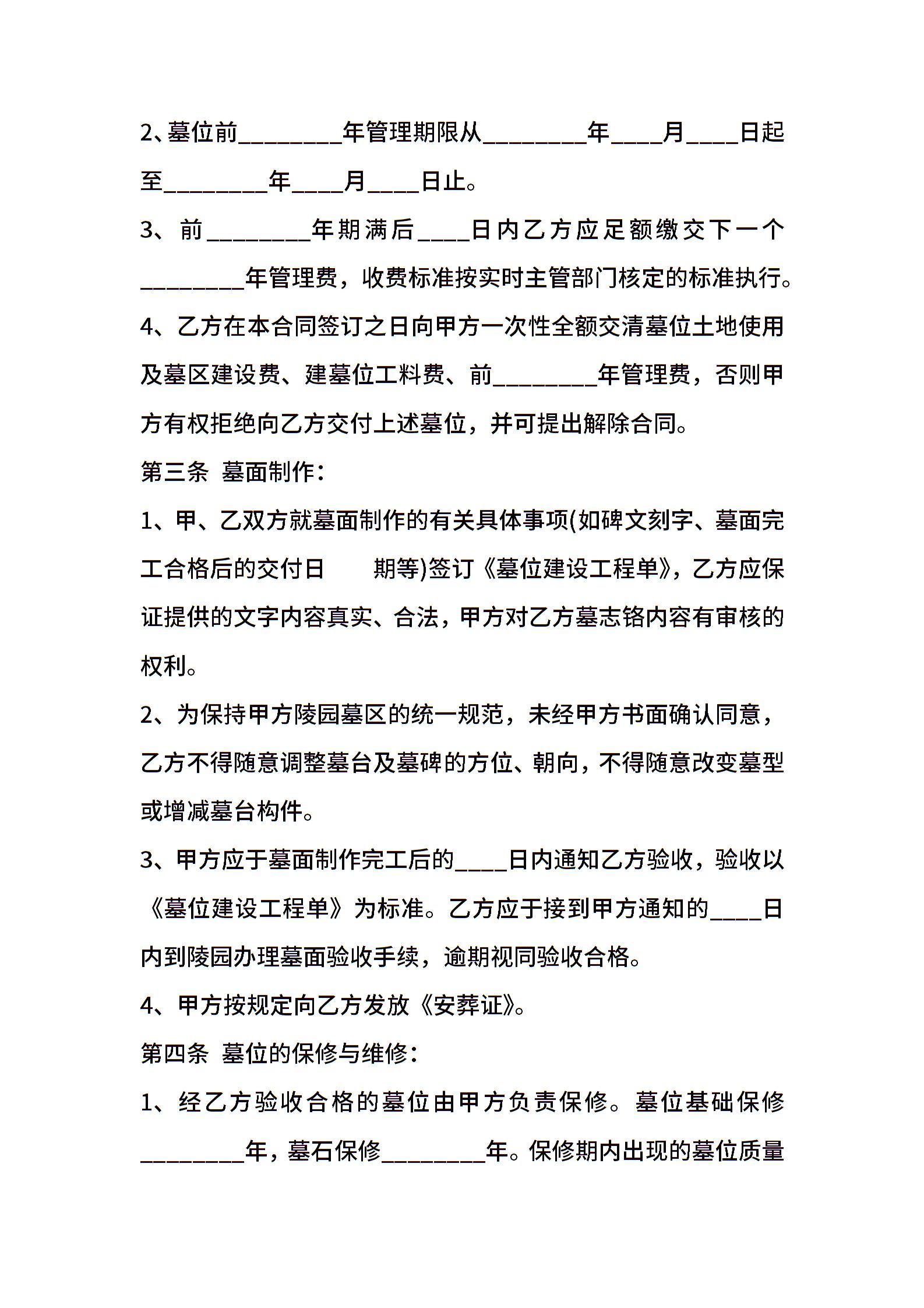 2、墓位前________年管理期限从________年____月____日起至________年____月____日止。

3、前________年期满后____日内乙方应足额缴交下一个________年管理费，收费标准按实时主管部门核定的标准执行。

4、乙方在本合同签订之日向甲方一次性全额交清墓位土地使用及墓区建设费、建墓位工料费、前________年管理费，否则甲方有权拒绝向乙方交付上述墓位，并可提出解除合同。

第三条 墓面制作：

1、甲、乙双方就墓面制作的有关具体事项(如碑文刻字、墓面完工合格后的交付日 期等)签订《墓位建设工程单》，乙方应保证提供的文字内容真实、合法，甲方对乙方墓志铭内容有审核的权利。

2、为保持甲方陵园墓区的统一规范，未经甲方书面确认同意，乙方不得随意调整墓台及墓碑的方位、朝向，不得随意改变墓型或增减墓台构件。

3、甲方应于墓面制作完工后的____日内通知乙方验收，验收以《墓位建设工程单》为标准。乙方应于接到甲方通知的____日内到陵园办理墓面验收手续，逾期视同验收合格。

4、甲方按规定向乙方发放《安葬证》。

第四条 墓位的保修与维修：

1、经乙方验收合格的墓位由甲方负责保修。墓位基础保修________年，墓石保修________年。保修期内出现的墓位质量